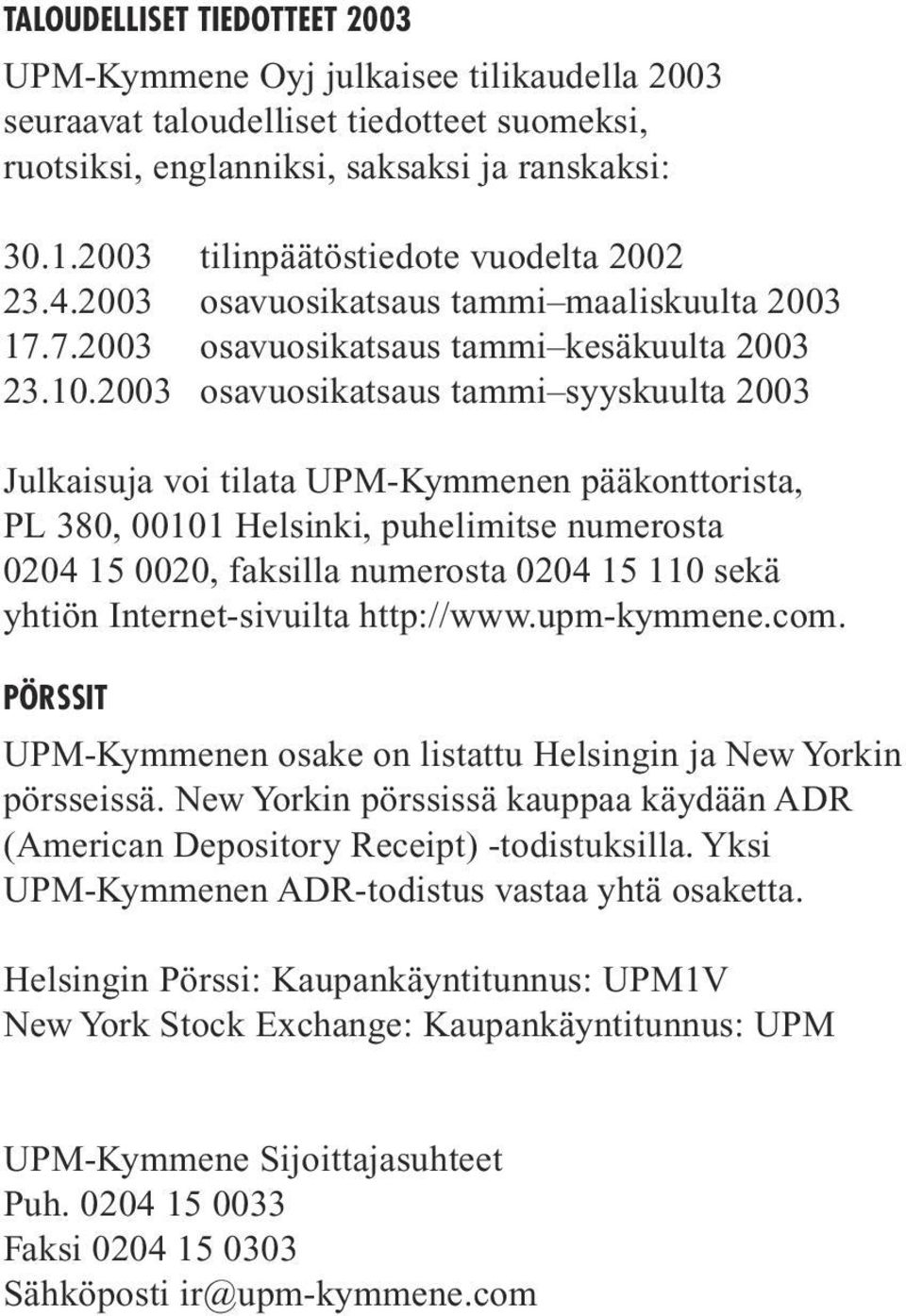 TALOUDELLISET TIEDOTTEET 2003

UPM-Kymmene Oyj julkaisee tilikaudella 2003 seuraavat taloudelliset tiedotteet suomeksi, ruotsiksi, englanniksi, saksaksi ja ranskaksi:

30.1.2003 tilinpäätöstiedote vuodelta 2002
23.4.2003 osavuosikatsaus tammi–maaliskuulta 2003
17.7.2003 osavuosikatsaus tammi–kesäkuulta 2003
23.10.2003 osavuosikatsaus tammi–syyskuulta 2003

Julkaisuja voi tilata UPM-Kymmenen pääkonttorista, PL 380, 00101 Helsinki, puhelimitse numerosta 0204 15 0020, faksilla numerosta 0204 15 110 sekä yhtiön Internet-sivuilta http://www.upm-kymmene.com.

PÖRSSIT

UPM-Kymmenen osake on listattu Helsingin ja New Yorkin pörsseissä. New Yorkin pörssissä kauppaa käydään ADR (American Depository Receipt) -todistuksilla. Yksi UPM-Kymmenen ADR-todistus vastaa yhtä osaketta.

Helsingin Pörssi: Kaupankäyntitunnus: UPM1V
New York Stock Exchange: Kaupankäyntitunnus: UPM

UPM-Kymmene Sijoittajasuhteet
Puh. 0204 15 0033
Faksi 0204 15 0303
Sähköposti ir@upm-kymmene.com